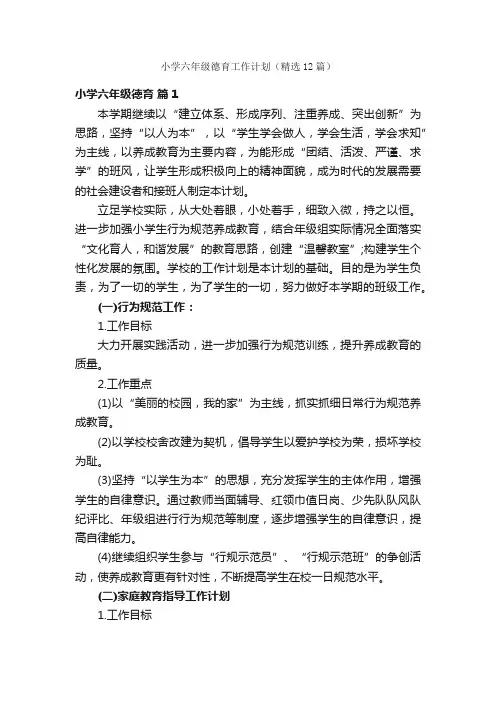 小学六年级德育工作计划（精选12篇）

小学六年级德育 篇1

本学期继续以“建立体系、形成序列、注重养成、突出创新”为思路，坚持“以人为本”，以“学生学会做人，学会生活，学会求知”为主线，以养成教育为主要内容，为能形成“团结、活泼、严谨、求学”的班风，让学生形成积极向上的精神面貌，成为时代的发展需要的社会建设者和接班人制定本计划。

立足学校实际，从大处着眼，小处着手，细致入微，持之以恒。进一步加强小学生行为规范养成教育，结合年级组实际情况全面落实“文化育人，和谐发展”的教育思路，创建“温馨教室”;构建学生个性化发展的氛围。学校的工作计划是本计划的基础。目的是为学生负责，为了一切的学生，为了学生的一切，努力做好本学期的班级工作。

(一)行为规范工作：

1.工作目标

大力开展实践活动，进一步加强行为规范训练，提升养成教育的质量。

2.工作重点

(1)以“美丽的校园，我的家”为主线，抓实抓细日常行为规范养成教育。

(2)以学校校舍改建为契机，倡导学生以爱护学校为荣，损坏学校为耻。

(3)坚持“以学生为本”的思想，充分发挥学生的主体作用，增强学生的自律意识。通过教师当面辅导、红领巾值日岗、少先队队风队纪评比、年级组进行行为规范等制度，逐步增强学生的自律意识，提高自律能力。

(4)继续组织学生参与“行规示范员”、“行规示范班”的争创活动，使养成教育更有针对性，不断提高学生在校一日规范水平。

(二)家庭教育指导工作计划

1.工作目标